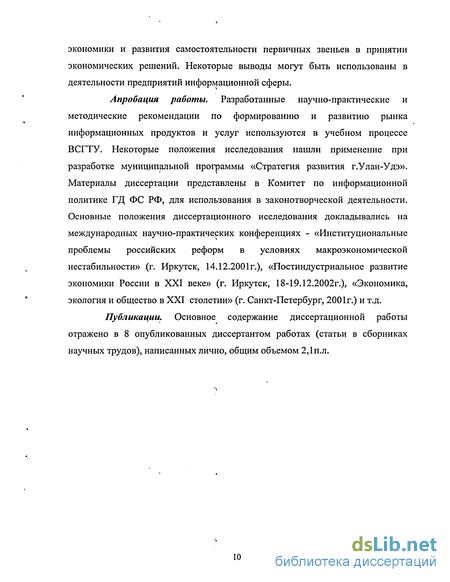 экономики и развития самостоятельности первичных звеньев в принятии экономических решений. Некоторые выводы могут быть использованы в деятельности предприятий информационной сферы.

Апробация работы. Разработанные научно-практические и методические рекомендации по формированию и развитию рынка информационных продуктов и услуг используются в учебном процессе ВСГТУ. Некоторые положения исследования нашли применение при разработке муниципальной программы «Стратегия развития г.Улан-Удэ». Материалы диссертации представлены в Комитет по информационной политике ГД ФС РФ, для использования в законотворческой деятельности. Основные положения диссертационного исследования докладывались на международных научно-практических конференциях - «Институциональные проблемы российских реформ в условиях макроэкономической нестабильности» (г. Иркутск, 14.12.2001г.), «Постиндустриальное развитие экономики России в XXI веке» (г. Иркутск, 18-19.12.2002г.), «Экономика, экология и общество в XXI столетии» (г. Санкт-Петербург, 2001г.) и т.д.

Публикации. Основное содержание диссертационной работы отражено в 8 опубликованных диссертантом работах (статьи в сборниках научных трудов), написанных лично, общим объемом 2,1п.л.

10

dsLib.net
библиотека диссертаций